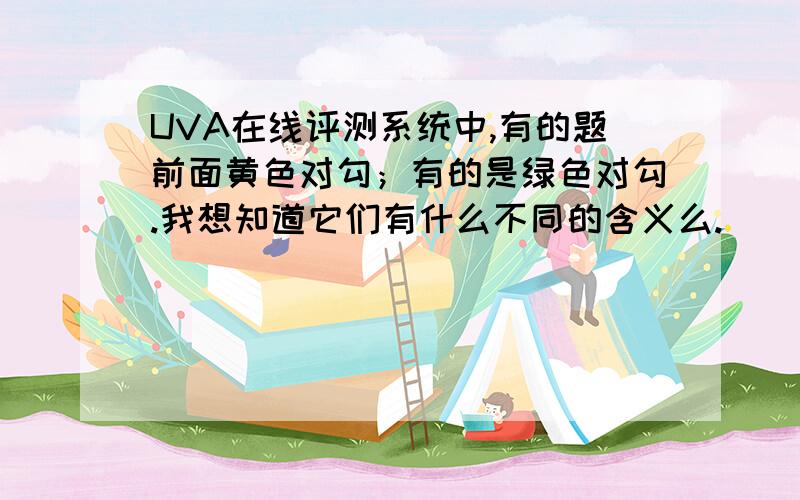 UVA在线评测系统中,有的题前面黄色对勾；有的是绿色对勾.我想知道它们有什么不同的含义么.